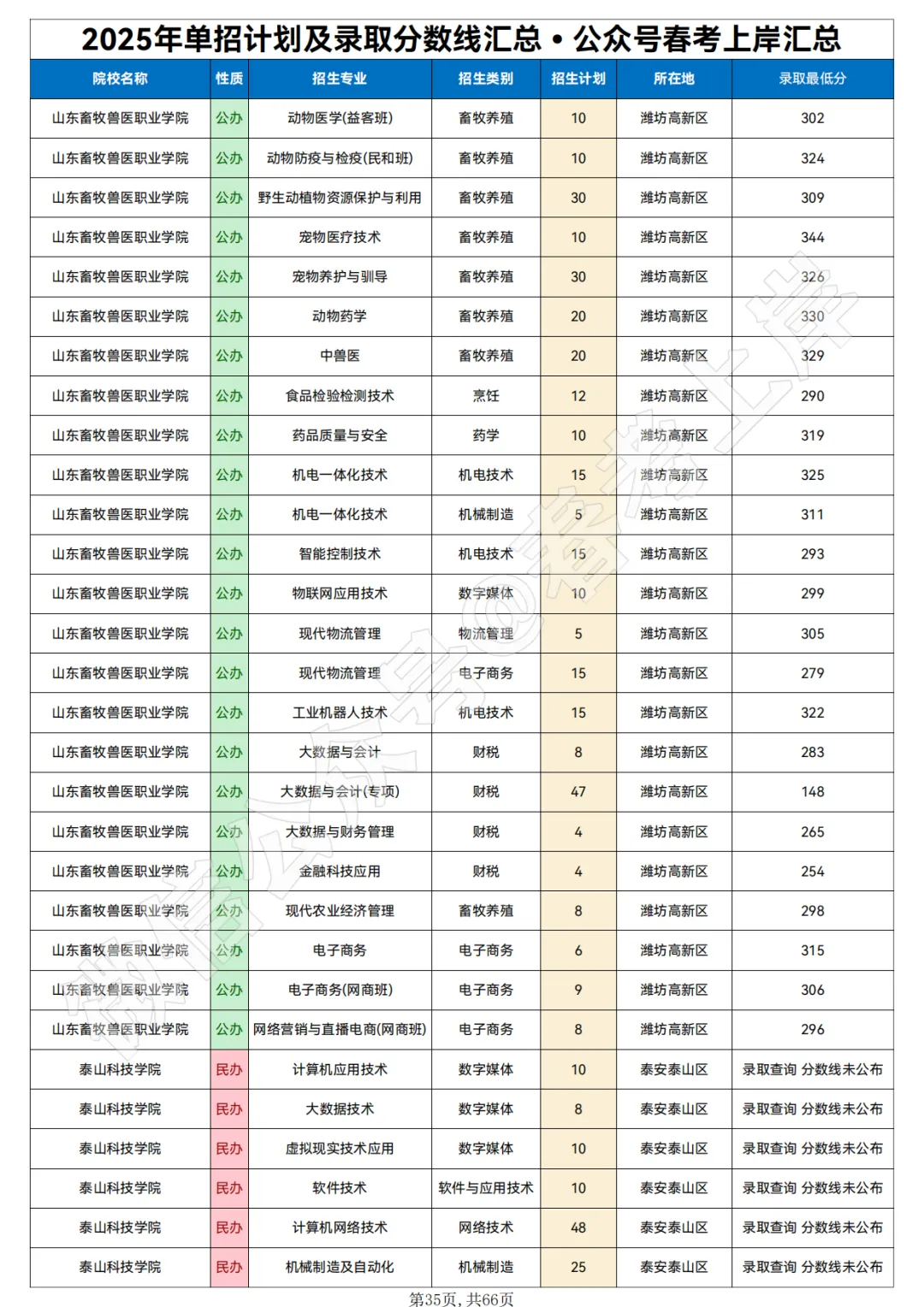 2025年单招计划及录取分数线汇总 • 公众号春考上岸汇总

| 院校名称 | 性质 | 招生专业 | 招生类别 | 招生计划 | 所在地 | 录取最低分 |
|---|---|---|---|---|---|---|
| 山东畜牧兽医职业学院 | 公办 | 动物医学(益客班) | 畜牧养殖 | 10 | 潍坊高新区 | 302 |
| 山东畜牧兽医职业学院 | 公办 | 动物防疫与检疫(民和班) | 畜牧养殖 | 10 | 潍坊高新区 | 324 |
| 山东畜牧兽医职业学院 | 公办 | 野生动植物资源保护与利用 | 畜牧养殖 | 30 | 潍坊高新区 | 309 |
| 山东畜牧兽医职业学院 | 公办 | 宠物医疗技术 | 畜牧养殖 | 10 | 潍坊高新区 | 344 |
| 山东畜牧兽医职业学院 | 公办 | 宠物养护与驯导 | 畜牧养殖 | 30 | 潍坊高新区 | 326 |
| 山东畜牧兽医职业学院 | 公办 | 动物药学 | 畜牧养殖 | 20 | 潍坊高新区 | 330 |
| 山东畜牧兽医职业学院 | 公办 | 中兽医 | 畜牧养殖 | 20 | 潍坊高新区 | 329 |
| 山东畜牧兽医职业学院 | 公办 | 食品检验检测技术 | 烹饪 | 12 | 潍坊高新区 | 290 |
| 山东畜牧兽医职业学院 | 公办 | 药品质量与安全 | 药学 | 10 | 潍坊高新区 | 319 |
| 山东畜牧兽医职业学院 | 公办 | 机电一体化技术 | 机电技术 | 15 | 潍坊高新区 | 325 |
| 山东畜牧兽医职业学院 | 公办 | 机电一体化技术 | 机械制造 | 5 | 潍坊高新区 | 311 |
| 山东畜牧兽医职业学院 | 公办 | 智能控制技术 | 机电技术 | 15 | 潍坊高新区 | 293 |
| 山东畜牧兽医职业学院 | 公办 | 物联网应用技术 | 数字媒体 | 10 | 潍坊高新区 | 299 |
| 山东畜牧兽医职业学院 | 公办 | 现代物流管理 | 物流管理 | 5 | 潍坊高新区 | 305 |
| 山东畜牧兽医职业学院 | 公办 | 现代物流管理 | 电子商务 | 15 | 潍坊高新区 | 279 |
| 山东畜牧兽医职业学院 | 公办 | 工业机器人技术 | 机电技术 | 15 | 潍坊高新区 | 322 |
| 山东畜牧兽医职业学院 | 公办 | 大数据与会计 | 财税 | 8 | 潍坊高新区 | 283 |
| 山东畜牧兽医职业学院 | 公办 | 大数据与会计(专项) | 财税 | 47 | 潍坊高新区 | 148 |
| 山东畜牧兽医职业学院 | 公办 | 大数据与财务管理 | 财税 | 4 | 潍坊高新区 | 265 |
| 山东畜牧兽医职业学院 | 公办 | 金融科技应用 | 财税 | 4 | 潍坊高新区 | 254 |
| 山东畜牧兽医职业学院 | 公办 | 现代农业经济管理 | 畜牧养殖 | 8 | 潍坊高新区 | 298 |
| 山东畜牧兽医职业学院 | 公办 | 电子商务 | 电子商务 | 6 | 潍坊高新区 | 315 |
| 山东畜牧兽医职业学院 | 公办 | 电子商务(网商班) | 电子商务 | 9 | 潍坊高新区 | 306 |
| 山东畜牧兽医职业学院 | 公办 | 网络营销与直播电商(网商班) | 电子商务 | 8 | 潍坊高新区 | 296 |
| 泰山科技学院 | 民办 | 计算机应用技术 | 数字媒体 | 10 | 泰安泰山区 | 录取查询 分数线未公布 |
| 泰山科技学院 | 民办 | 大数据技术 | 数字媒体 | 8 | 泰安泰山区 | 录取查询 分数线未公布 |
| 泰山科技学院 | 民办 | 虚拟现实技术应用 | 数字媒体 | 10 | 泰安泰山区 | 录取查询 分数线未公布 |
| 泰山科技学院 | 民办 | 软件技术 | 软件与应用技术 | 10 | 泰安泰山区 | 录取查询 分数线未公布 |
| 泰山科技学院 | 民办 | 计算机网络技术 | 网络技术 | 48 | 泰安泰山区 | 录取查询 分数线未公布 |
| 泰山科技学院 | 民办 | 机械制造及自动化 | 机械制造 | 25 | 泰安泰山区 | 录取查询 分数线未公布 |

微信公众号@春考上岸

第35页，共66页